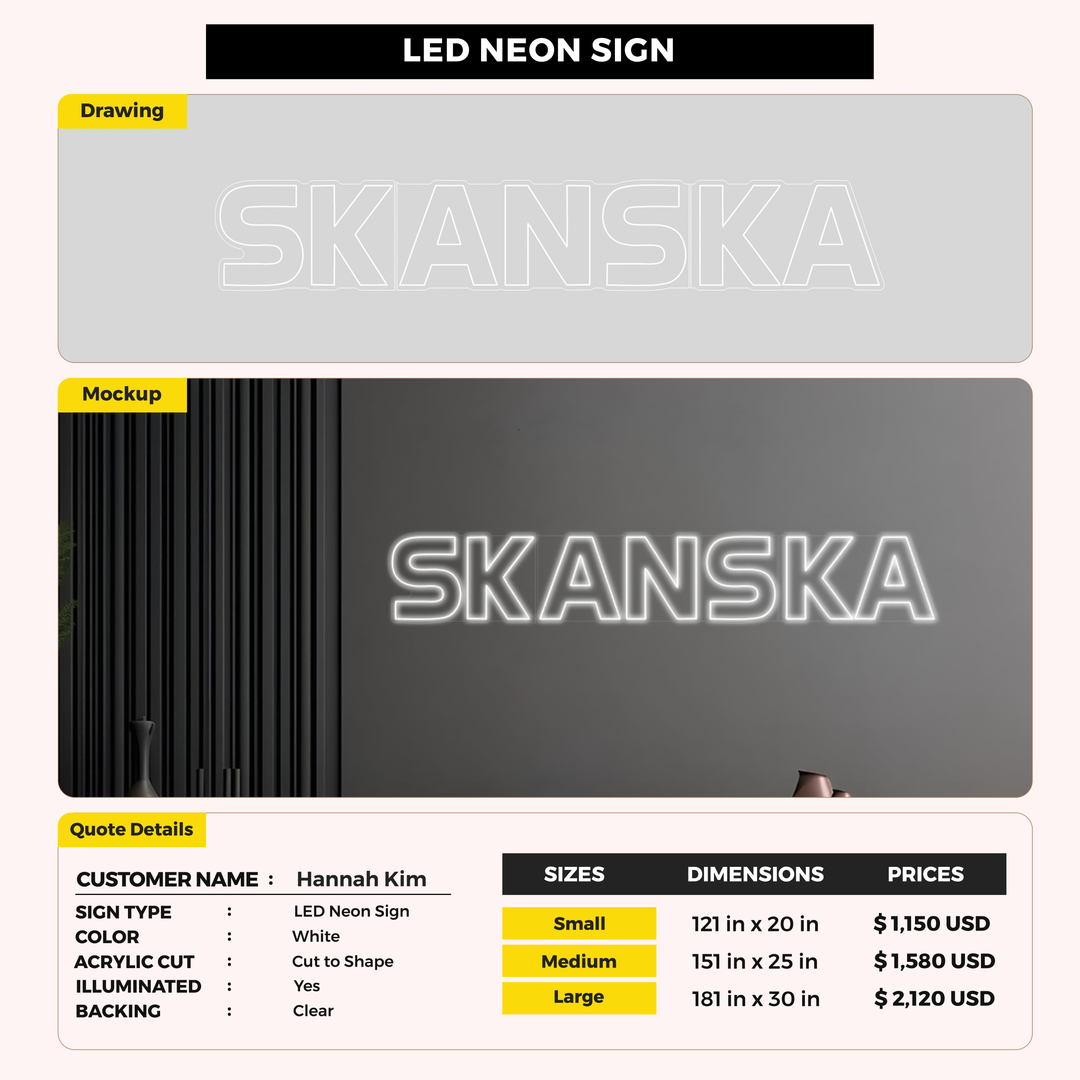 LED NEON SIGN

Drawing

SKANSKA

Mockup

SKANSKA

Quote Details

CUSTOMER NAME : Hannah Kim

SIGN TYPE : LED Neon Sign
COLOR : White
ACRYLIC CUT : Cut to Shape
ILLUMINATED : Yes
BACKING : Clear

| SIZES | DIMENSIONS | PRICES |
|---|---|---|
| Small | 121 in x 20 in | $ 1,150 USD |
| Medium | 151 in x 25 in | $ 1,580 USD |
| Large | 181 in x 30 in | $ 2,120 USD |